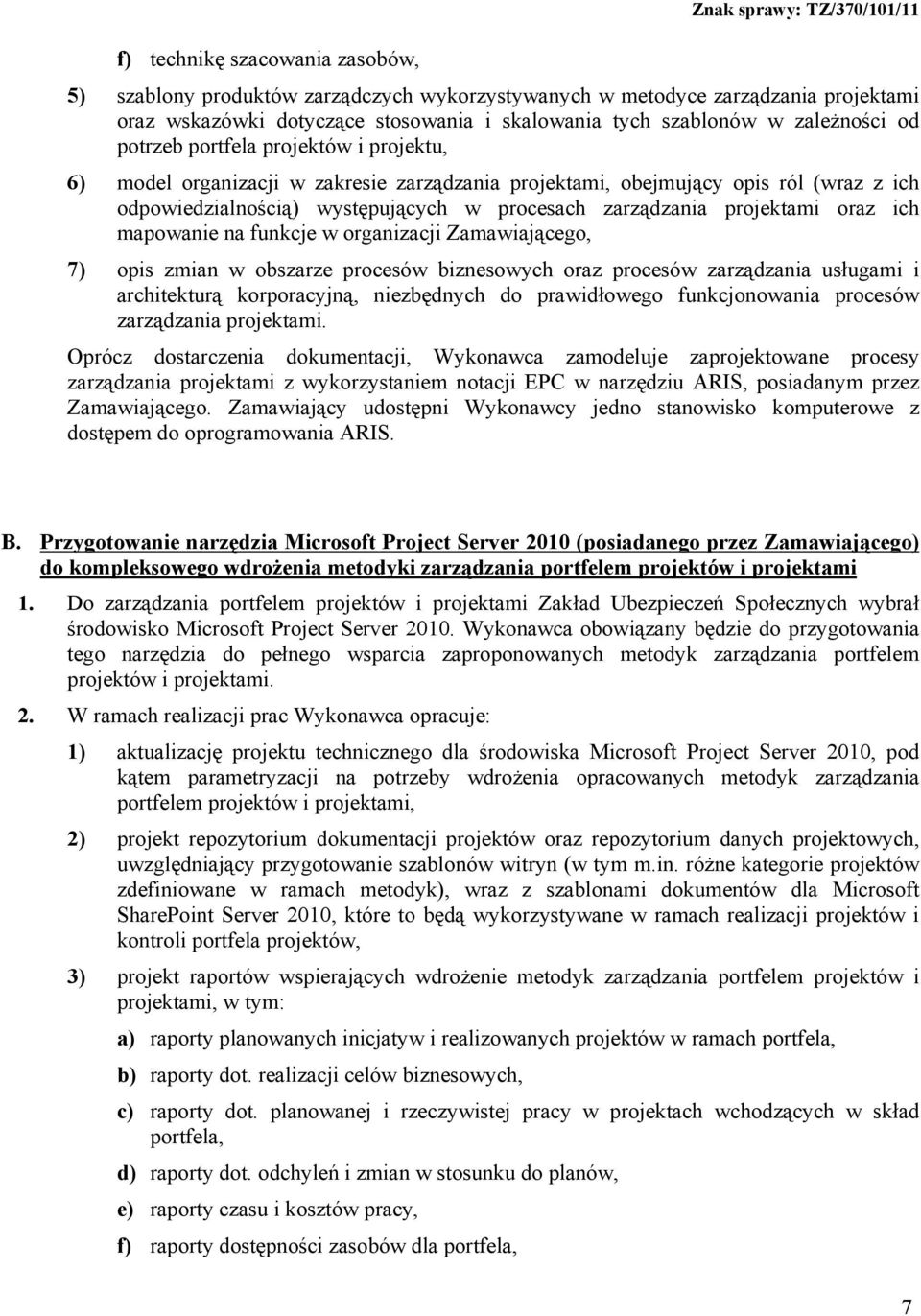 Znak sprawy: TZ/370/101/11

f) technikę szacowania zasobów,

5) szablony produktów zarządczych wykorzystywanych w metodyce zarządzania projektami oraz wskazówki dotyczące stosowania i skalowania tych szablonów w zależności od potrzeb portfela projektów i projektu,

6) model organizacji w zakresie zarządzania projektami, obejmujący opis ról (wraz z ich odpowiedzialnością) występujących w procesach zarządzania projektami oraz ich mapowanie na funkcje w organizacji Zamawiającego,

7) opis zmian w obszarze procesów biznesowych oraz procesów zarządzania usługami i architekturą korporacyjną, niezbędnych do prawidłowego funkcjonowania procesów zarządzania projektami.

Oprócz dostarczenia dokumentacji, Wykonawca zamodeluje zaprojektowane procesy zarządzania projektami z wykorzystaniem notacji EPC w narzędziu ARIS, posiadanym przez Zamawiającego. Zamawiający udostępni Wykonawcy jedno stanowisko komputerowe z dostępem do oprogramowania ARIS.

B. Przygotowanie narzędzia Microsoft Project Server 2010 (posiadanego przez Zamawiającego) do kompleksowego wdrożenia metodyki zarządzania portfelem projektów i projektami

1. Do zarządzania portfelem projektów i projektami Zakład Ubezpieczeń Społecznych wybrał środowisko Microsoft Project Server 2010. Wykonawca obowiązany będzie do przygotowania tego narzędzia do pełnego wsparcia zaproponowanych metodyk zarządzania portfelem projektów i projektami.

2. W ramach realizacji prac Wykonawca opracuje:

1) aktualizację projektu technicznego dla środowiska Microsoft Project Server 2010, pod kątem parametryzacji na potrzeby wdrożenia opracowanych metodyk zarządzania portfelem projektów i projektami,

2) projekt repozytorium dokumentacji projektów oraz repozytorium danych projektowych, uwzględniający przygotowanie szablonów witryn (w tym m.in. różne kategorie projektów zdefiniowane w ramach metodyk), wraz z szablonami dokumentów dla Microsoft SharePoint Server 2010, które to będą wykorzystywane w ramach realizacji projektów i kontroli portfela projektów,

3) projekt raportów wspierających wdrożenie metodyk zarządzania portfelem projektów i projektami, w tym:

a) raporty planowanych inicjatyw i realizowanych projektów w ramach portfela,

b) raporty dot. realizacji celów biznesowych,

c) raporty dot. planowanej i rzeczywistej pracy w projektach wchodzących w skład portfela,

d) raporty dot. odchyleń i zmian w stosunku do planów,

e) raporty czasu i kosztów pracy,

f) raporty dostępności zasobów dla portfela,

7